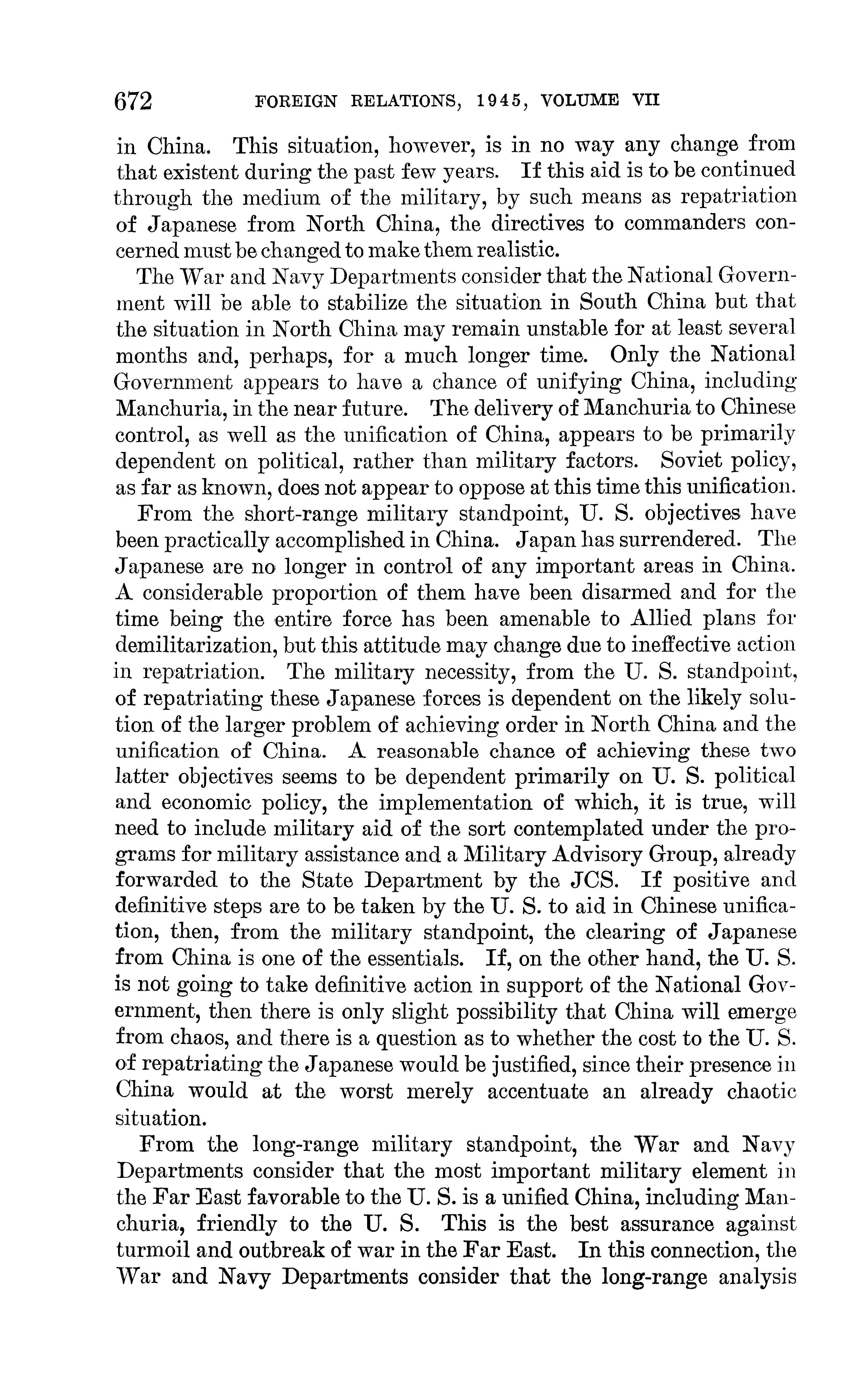 672 FOREIGN RELATIONS, 1945, VOLUME VII

in China. This situation, however, is in no way any change from that existent during the past few years. If this aid is to be continued through the medium of the military, by such means as repatriation of Japanese from North China, the directives to commanders concerned must be changed to make them realistic.

The War and Navy Departments consider that the National Government will be able to stabilize the situation in South China but that the situation in North China may remain unstable for at least several months and, perhaps, for a much longer time. Only the National Government appears to have a chance of unifying China, including Manchuria, in the near future. The delivery of Manchuria to Chinese control, as well as the unification of China, appears to be primarily dependent on political, rather than military factors. Soviet policy, as far as known, does not appear to oppose at this time this unification.

From the short-range military standpoint, U. S. objectives have been practically accomplished in China. Japan has surrendered. The Japanese are no longer in control of any important areas in China. A considerable proportion of them have been disarmed and for the time being the entire force has been amenable to Allied plans for demilitarization, but this attitude may change due to ineffective action in repatriation. The military necessity, from the U. S. standpoint, of repatriating these Japanese forces is dependent on the likely solution of the larger problem of achieving order in North China and the unification of China. A reasonable chance of achieving these two latter objectives seems to be dependent primarily on U. S. political and economic policy, the implementation of which, it is true, will need to include military aid of the sort contemplated under the programs for military assistance and a Military Advisory Group, already forwarded to the State Department by the JCS. If positive and definitive steps are to be taken by the U. S. to aid in Chinese unification, then, from the military standpoint, the clearing of Japanese from China is one of the essentials. If, on the other hand, the U. S. is not going to take definitive action in support of the National Government, then there is only slight possibility that China will emerge from chaos, and there is a question as to whether the cost to the U. S. of repatriating the Japanese would be justified, since their presence in China would at the worst merely accentuate an already chaotic situation.

From the long-range military standpoint, the War and Navy Departments consider that the most important military element in the Far East favorable to the U. S. is a unified China, including Manchuria, friendly to the U. S. This is the best assurance against turmoil and outbreak of war in the Far East. In this connection, the War and Navy Departments consider that the long-range analysis